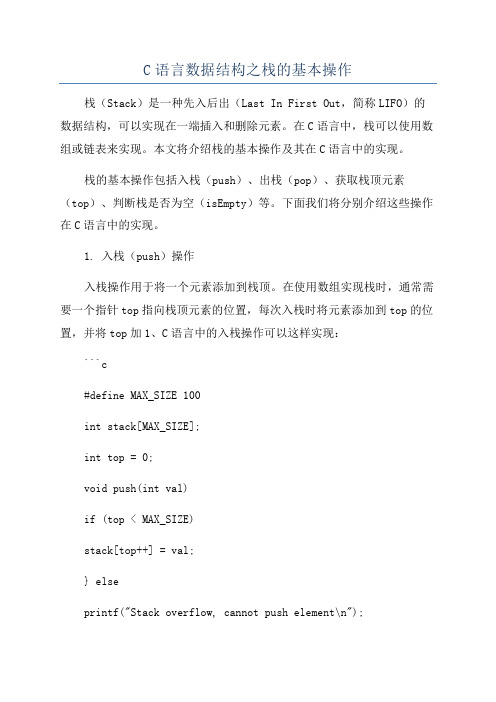 C 语言数据结构之栈的基本操作

栈（Stack）是一种先入后出（Last In First Out，简称 LIFO）的数据结构，可以实现在一端插入和删除元素。在 C 语言中，栈可以使用数组或链表来实现。本文将介绍栈的基本操作及其在 C 语言中的实现。

栈的基本操作包括入栈（push）、出栈（pop）、获取栈顶元素（top）、判断栈是否为空（isEmpty）等。下面我们将分别介绍这些操作在 C 语言中的实现。

1. 入栈（push）操作

入栈操作用于将一个元素添加到栈顶。在使用数组实现栈时，通常需要一个指针 top 指向栈顶元素的位置，每次入栈时将元素添加到 top 的位置，并将 top 加 1、C 语言中的入栈操作可以这样实现：

```c

#define MAX_SIZE 100

int stack[MAX_SIZE];

int top = 0;

void push(int val)

if (top < MAX_SIZE)

stack[top++] = val;

} else

printf("Stack overflow, cannot push element\n");